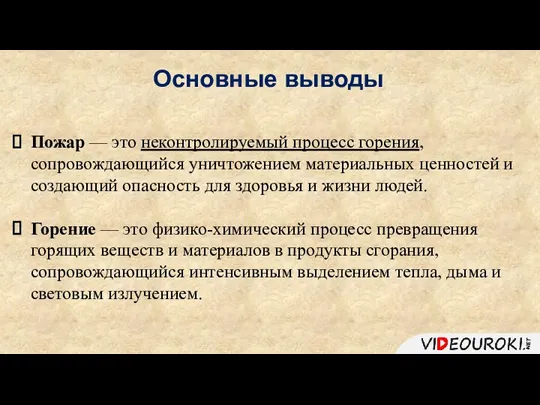 Основные выводы

Пожар — это неконтролируемый процесс горения, сопровождающийся уничтожением материальных ценностей и создающий опасность для здоровья и жизни людей.

Горение — это физико-химический процесс превращения горящих веществ и материалов в продукты сгорания, сопровождающийся интенсивным выделением тепла, дыма и световым излучением.

VIDEOUROKI.NET